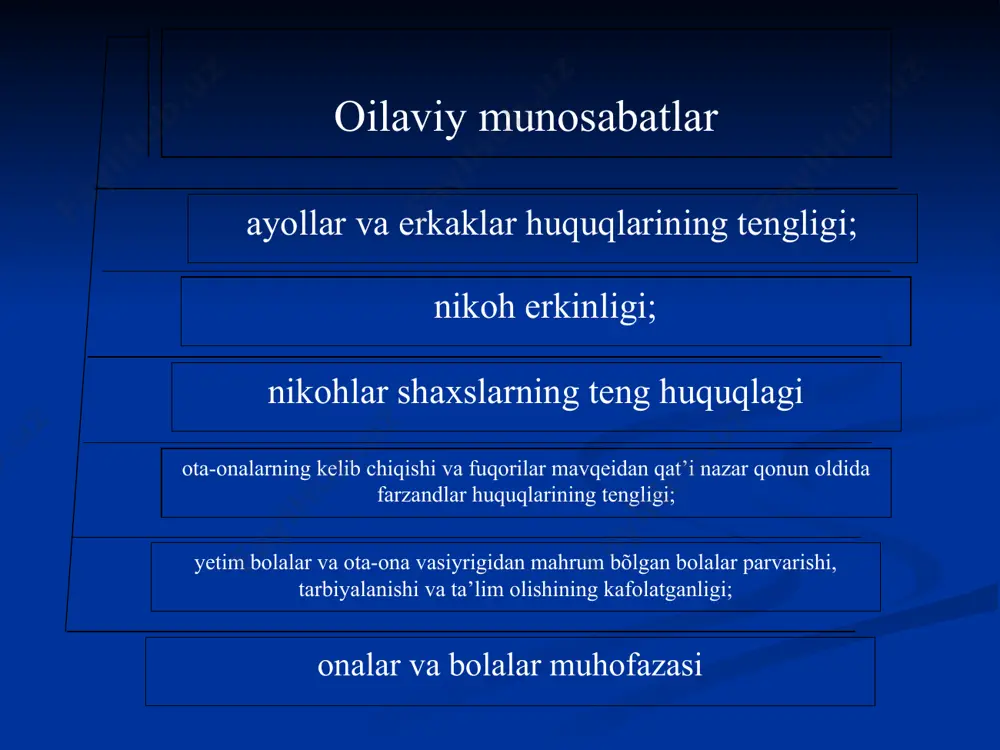 Oilaviy munosabatlar

ayollar va erkaklar huquqlarining tengligi;

nikoh erkinligi;

nikohlar shaxslarning teng huquqlagi

ota-onalarning kelib chiqishi va fuqorilar mavqeidan qat’i nazar qonun oldida farzandlar huquqlarining tengligi;

yetim bolalar va ota-ona vasiyrigidan mahrum bõlgan bolalar parvarishi, tarbiyalanishi va ta’lim olishining kafolatganligi;

onalar va bolalar muhofazasi